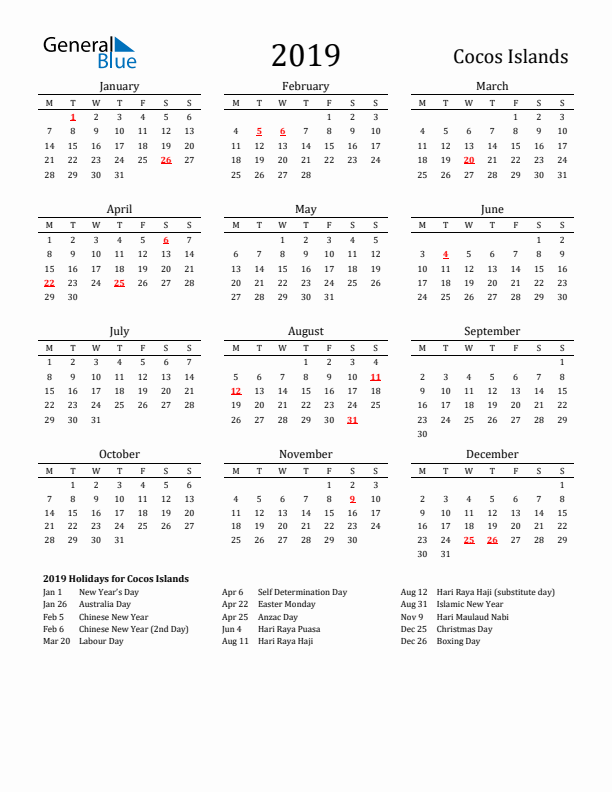 General Blue

2019

Cocos Islands

January

| M | T | W | T | F | S | S |
|---|---|---|---|---|---|---|
|  | 1 | 2 | 3 | 4 | 5 | 6 |
| 7 | 8 | 9 | 10 | 11 | 12 | 13 |
| 14 | 15 | 16 | 17 | 18 | 19 | 20 |
| 21 | 22 | 23 | 24 | 25 | 26 | 27 |
| 28 | 29 | 30 | 31 |  |  |  |

February

| M | T | W | T | F | S | S |
|---|---|---|---|---|---|---|
|  |  |  |  | 1 | 2 | 3 |
| 4 | 5 | 6 | 7 | 8 | 9 | 10 |
| 11 | 12 | 13 | 14 | 15 | 16 | 17 |
| 18 | 19 | 20 | 21 | 22 | 23 | 24 |
| 25 | 26 | 27 | 28 |  |  |  |

March

| M | T | W | T | F | S | S |
|---|---|---|---|---|---|---|
|  |  |  |  | 1 | 2 | 3 |
| 4 | 5 | 6 | 7 | 8 | 9 | 10 |
| 11 | 12 | 13 | 14 | 15 | 16 | 17 |
| 18 | 19 | 20 | 21 | 22 | 23 | 24 |
| 25 | 26 | 27 | 28 | 29 | 30 | 31 |

April

| M | T | W | T | F | S | S |
|---|---|---|---|---|---|---|
| 1 | 2 | 3 | 4 | 5 | 6 | 7 |
| 8 | 9 | 10 | 11 | 12 | 13 | 14 |
| 15 | 16 | 17 | 18 | 19 | 20 | 21 |
| 22 | 23 | 24 | 25 | 26 | 27 | 28 |
| 29 | 30 |  |  |  |  |  |

May

| M | T | W | T | F | S | S |
|---|---|---|---|---|---|---|
|  |  | 1 | 2 | 3 | 4 | 5 |
| 6 | 7 | 8 | 9 | 10 | 11 | 12 |
| 13 | 14 | 15 | 16 | 17 | 18 | 19 |
| 20 | 21 | 22 | 23 | 24 | 25 | 26 |
| 27 | 28 | 29 | 30 | 31 |  |  |

June

| M | T | W | T | F | S | S |
|---|---|---|---|---|---|---|
|  |  |  |  |  | 1 | 2 |
| 3 | 4 | 5 | 6 | 7 | 8 | 9 |
| 10 | 11 | 12 | 13 | 14 | 15 | 16 |
| 17 | 18 | 19 | 20 | 21 | 22 | 23 |
| 24 | 25 | 26 | 27 | 28 | 29 | 30 |

July

| M | T | W | T | F | S | S |
|---|---|---|---|---|---|---|
| 1 | 2 | 3 | 4 | 5 | 6 | 7 |
| 8 | 9 | 10 | 11 | 12 | 13 | 14 |
| 15 | 16 | 17 | 18 | 19 | 20 | 21 |
| 22 | 23 | 24 | 25 | 26 | 27 | 28 |
| 29 | 30 | 31 |  |  |  |  |

August

| M | T | W | T | F | S | S |
|---|---|---|---|---|---|---|
|  |  |  | 1 | 2 | 3 | 4 |
| 5 | 6 | 7 | 8 | 9 | 10 | 11 |
| 12 | 13 | 14 | 15 | 16 | 17 | 18 |
| 19 | 20 | 21 | 22 | 23 | 24 | 25 |
| 26 | 27 | 28 | 29 | 30 | 31 |  |

September

| M | T | W | T | F | S | S |
|---|---|---|---|---|---|---|
|  |  |  |  |  |  | 1 |
| 2 | 3 | 4 | 5 | 6 | 7 | 8 |
| 9 | 10 | 11 | 12 | 13 | 14 | 15 |
| 16 | 17 | 18 | 19 | 20 | 21 | 22 |
| 23 | 24 | 25 | 26 | 27 | 28 | 29 |
| 30 |  |  |  |  |  |  |

October

| M | T | W | T | F | S | S |
|---|---|---|---|---|---|---|
|  | 1 | 2 | 3 | 4 | 5 | 6 |
| 7 | 8 | 9 | 10 | 11 | 12 | 13 |
| 14 | 15 | 16 | 17 | 18 | 19 | 20 |
| 21 | 22 | 23 | 24 | 25 | 26 | 27 |
| 28 | 29 | 30 | 31 |  |  |  |

November

| M | T | W | T | F | S | S |
|---|---|---|---|---|---|---|
|  |  |  |  | 1 | 2 | 3 |
| 4 | 5 | 6 | 7 | 8 | 9 | 10 |
| 11 | 12 | 13 | 14 | 15 | 16 | 17 |
| 18 | 19 | 20 | 21 | 22 | 23 | 24 |
| 25 | 26 | 27 | 28 | 29 | 30 |  |

December

| M | T | W | T | F | S | S |
|---|---|---|---|---|---|---|
|  |  |  |  |  |  | 1 |
| 2 | 3 | 4 | 5 | 6 | 7 | 8 |
| 9 | 10 | 11 | 12 | 13 | 14 | 15 |
| 16 | 17 | 18 | 19 | 20 | 21 | 22 |
| 23 | 24 | 25 | 26 | 27 | 28 | 29 |
| 30 | 31 |  |  |  |  |  |

2019 Holidays for Cocos Islands

Jan 1 New Year's Day
Jan 26 Australia Day
Feb 5 Chinese New Year
Feb 6 Chinese New Year (2nd Day)
Mar 20 Labour Day

Apr 6 Self Determination Day
Apr 22 Easter Monday
Apr 25 Anzac Day
Jun 4 Hari Raya Puasa
Aug 11 Hari Raya Haji

Aug 12 Hari Raya Haji (substitute day)
Aug 31 Islamic New Year
Nov 9 Hari Maulaud Nabi
Dec 25 Christmas Day
Dec 26 Boxing Day